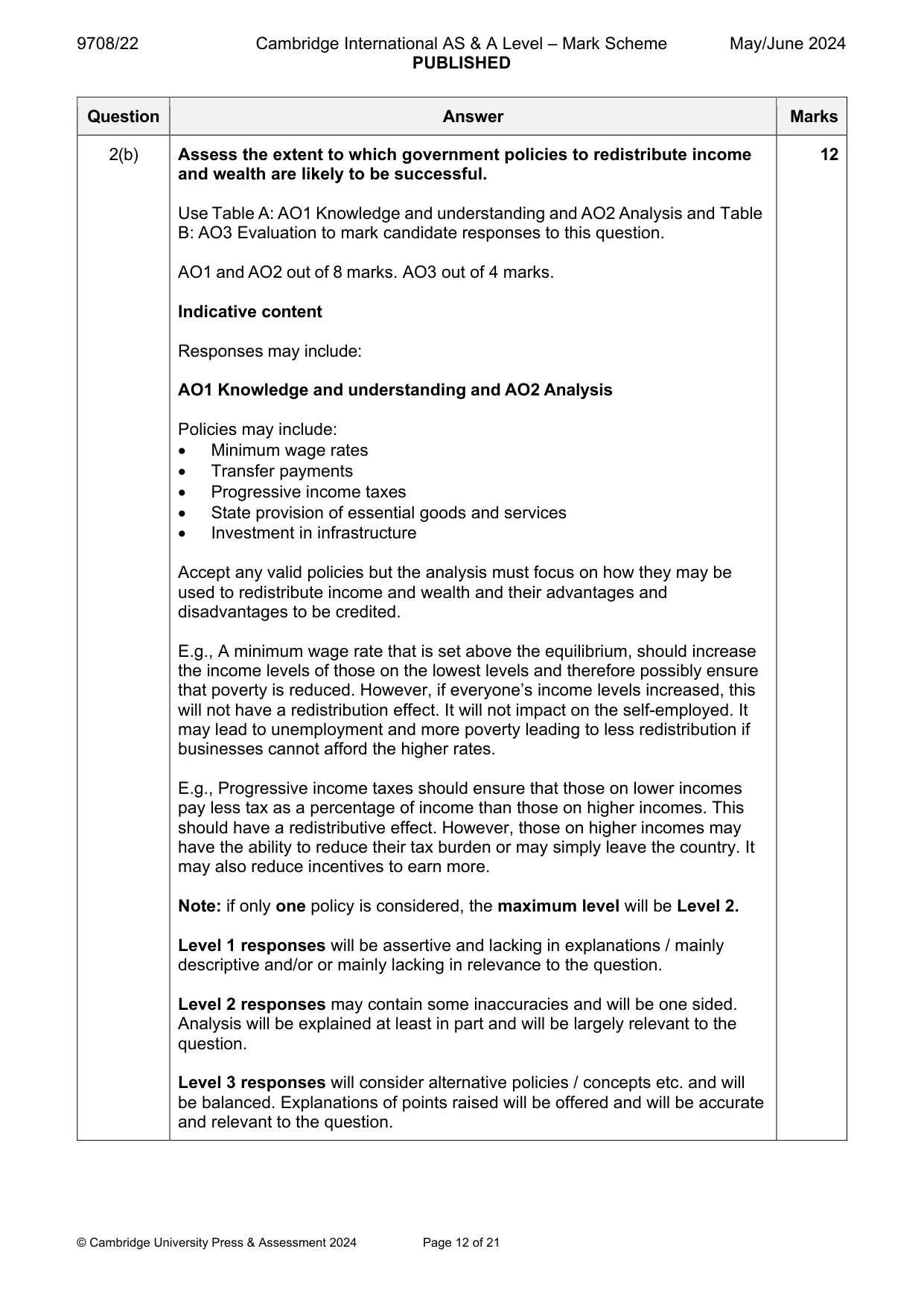 9708/22 Cambridge International AS & A Level – Mark Scheme May/June 2024
PUBLISHED

| Question | Answer | Marks |
|---|---|---|
| 2(b) | Assess the extent to which government policies to redistribute income and wealth are likely to be successful.<br><br>Use Table A: AO1 Knowledge and understanding and AO2 Analysis and Table B: AO3 Evaluation to mark candidate responses to this question.<br><br>AO1 and AO2 out of 8 marks. AO3 out of 4 marks.<br><br>Indicative content<br><br>Responses may include:<br><br>AO1 Knowledge and understanding and AO2 Analysis<br><br>Policies may include:<br>• Minimum wage rates<br>• Transfer payments<br>• Progressive income taxes<br>• State provision of essential goods and services<br>• Investment in infrastructure<br><br>Accept any valid policies but the analysis must focus on how they may be used to redistribute income and wealth and their advantages and disadvantages to be credited.<br><br>E.g., A minimum wage rate that is set above the equilibrium, should increase the income levels of those on the lowest levels and therefore possibly ensure that poverty is reduced. However, if everyone's income levels increased, this will not have a redistribution effect. It will not impact on the self-employed. It may lead to unemployment and more poverty leading to less redistribution if businesses cannot afford the higher rates.<br><br>E.g., Progressive income taxes should ensure that those on lower incomes pay less tax as a percentage of income than those on higher incomes. This should have a redistributive effect. However, those on higher incomes may have the ability to reduce their tax burden or may simply leave the country. It may also reduce incentives to earn more.<br><br>Note: if only one policy is considered, the maximum level will be Level 2.<br><br>Level 1 responses will be assertive and lacking in explanations / mainly descriptive and/or or mainly lacking in relevance to the question.<br><br>Level 2 responses may contain some inaccuracies and will be one sided. Analysis will be explained at least in part and will be largely relevant to the question.<br><br>Level 3 responses will consider alternative policies / concepts etc. and will be balanced. Explanations of points raised will be offered and will be accurate and relevant to the question. | 12 |

© Cambridge University Press & Assessment 2024 Page 12 of 21